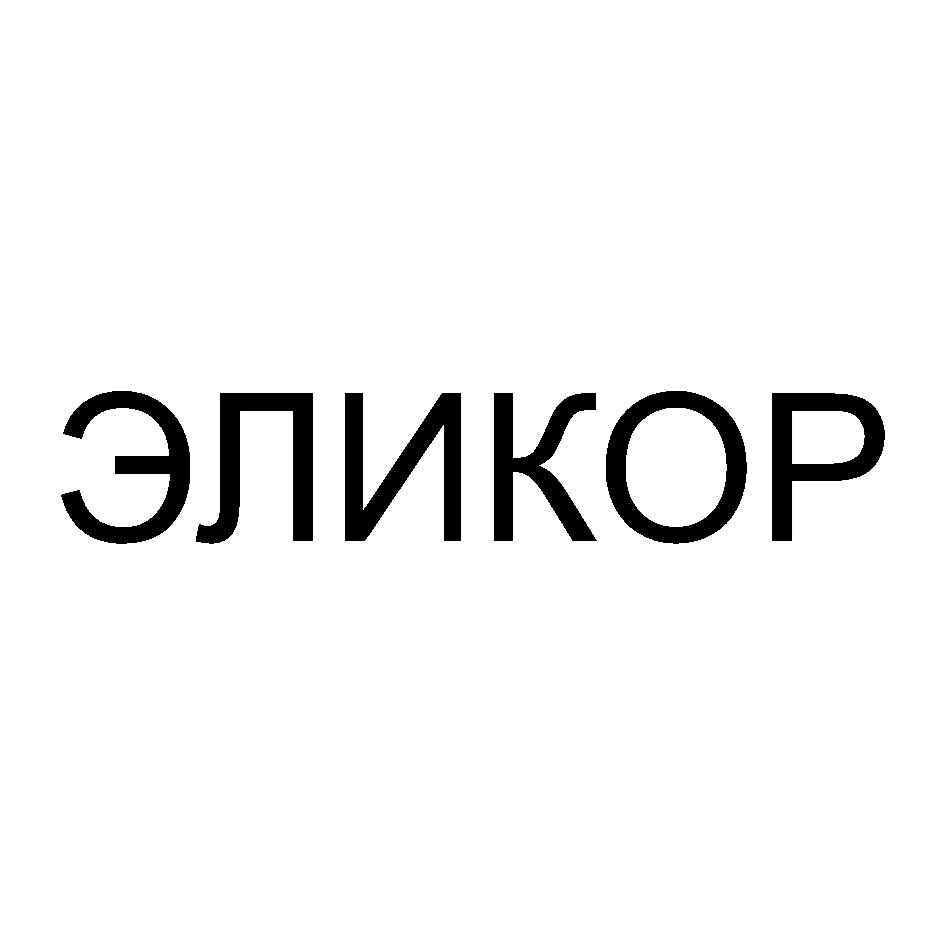 ЭЛИКОР